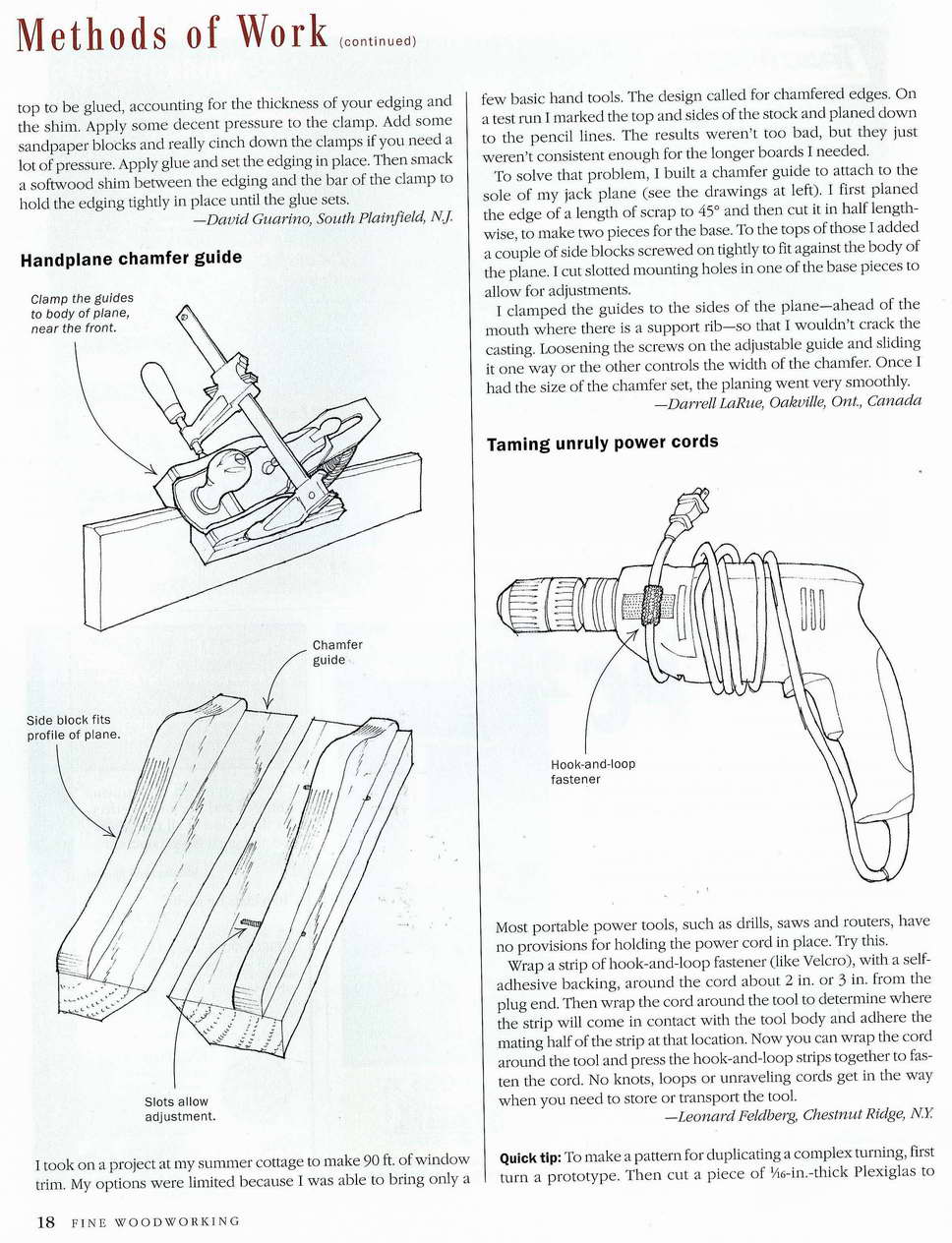 Methods of Work (continued)

top to be glued, accounting for the thickness of your edging and the shim. Apply some decent pressure to the clamp. Add some sandpaper blocks and really cinch down the clamps if you need a lot of pressure. Apply glue and set the edging in place. Then smack a softwood shim between the edging and the bar of the clamp to hold the edging tightly in place until the glue sets.

—David Guarino, South Plainfield, N.J.

Handplane chamfer guide

Clamp the guides to body of plane, near the front.

Chamfer guide

Side block fits profile of plane.

Slots allow adjustment.

I took on a project at my summer cottage to make 90 ft. of window trim. My options were limited because I was able to bring only a few basic hand tools. The design called for chamfered edges. On a test run I marked the top and sides of the stock and planed down to the pencil lines. The results weren't too bad, but they just weren't consistent enough for the longer boards I needed.

To solve that problem, I built a chamfer guide to attach to the sole of my jack plane (see the drawings at left). I first planed the edge of a length of scrap to 45° and then cut it in half lengthwise, to make two pieces for the base. To the tops of those I added a couple of side blocks screwed on tightly to fit against the body of the plane. I cut slotted mounting holes in one of the base pieces to allow for adjustments.

I clamped the guides to the sides of the plane—ahead of the mouth where there is a support rib—so that I wouldn't crack the casting. Loosening the screws on the adjustable guide and sliding it one way or the other controls the width of the chamfer. Once I had the size of the chamfer set, the planing went very smoothly.

—Darrell LaRue, Oakville, Ont., Canada

Taming unruly power cords

Hook-and-loop fastener

Most portable power tools, such as drills, saws and routers, have no provisions for holding the power cord in place. Try this.

Wrap a strip of hook-and-loop fastener (like Velcro), with a self-adhesive backing, around the cord about 2 in. or 3 in. from the plug end. Then wrap the cord around the tool to determine where the strip will come in contact with the tool body and adhere the mating half of the strip at that location. Now you can wrap the cord around the tool and press the hook-and-loop strips together to fasten the cord. No knots, loops or unraveling cords get in the way when you need to store or transport the tool.

—Leonard Feldberg, Chestnut Ridge, N.Y.

Quick tip: To make a pattern for duplicating a complex turning, first turn a prototype. Then cut a piece of $\frac{1}{16}$-in.-thick Plexiglas to

18 FINE WOODWORKING